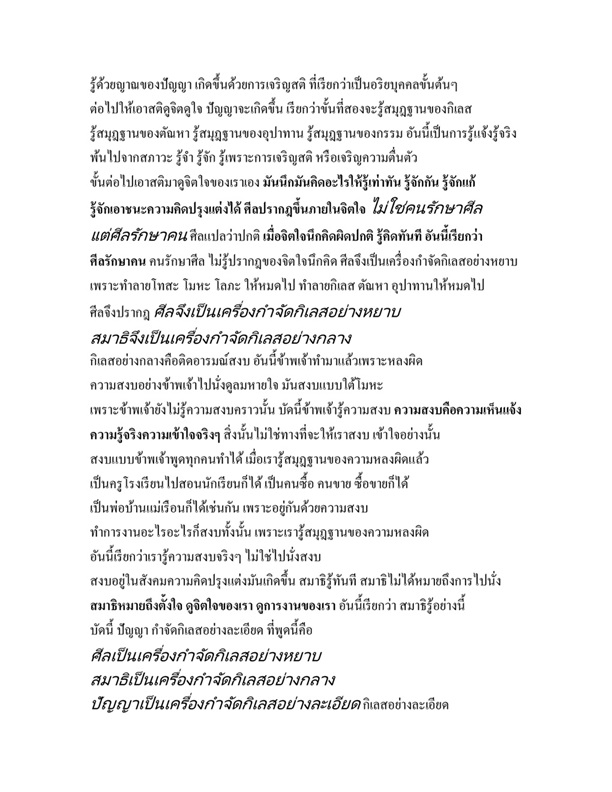 รู้ด้วยญาณของปัญญา เกิดขึ้นด้วยการเจริญสติ ที่เรียกว่าเป็นอริยบุคคลขั้นต้นๆ ต่อไปให้เอาสติดูจิตดูใจ ปัญญาจะเกิดขึ้น เรียกว่าขั้นที่สองจะรู้สมุฏฐานของกิเลส รู้สมุฏฐานของตัณหา รู้สมุฏฐานของอุปาทาน รู้สมุฏฐานของกรรม อันนี้เป็นการรู้แจ้งรู้จริง พ้นไปจากสภาวะ รู้จำ รู้จัก รู้เพราะการเจริญสติ หรือเจริญความตื่นตัว ขั้นต่อไปเอาสติมาดูจิตใจของเราเอง มันนึกมันคิดอะไรให้รู้เท่าทัน รู้จักกัน รู้จักแก้ รู้จักเอาชนะความคิดปรุงแต่งได้ ศีลปรากฏขึ้นภายในจิตใจ ไม่ใช่คนรักษาศีล แต่ศีลรักษาคน ศีลแปลว่าปกติ เมื่อจิตใจนึกคิดผิดปกติ รู้คิดทันที อันนี้เรียกว่า ศีลรักษาคน คนรักษาศีล ไม่รู้ปรากฏของจิตใจนึกคิด ศีลจึงเป็นเครื่องกำจัดกิเลสอย่างหยาบ เพราะทำลายโทสะ โมหะ โลภะ ให้หมดไป ทำลายกิเลส ตัณหา อุปาทานให้หมดไป ศีลจึงปรากฏ ศีลจึงเป็นเครื่องกำจัดกิเลสอย่างหยาบ

สมาธิจึงเป็นเครื่องกำจัดกิเลสอย่างกลาง

กิเลสอย่างกลางคือติดอารมณ์สงบ อันนี้ข้าพเจ้าทำมาแล้วเพราะหลงผิด ความสงบอย่างข้าพเจ้าไปนั่งดูลมหายใจ มันสงบแบบใต้โมหะ เพราะข้าพเจ้ายังไม่รู้ความสงบคราวนั้น บัดนี้ข้าพเจ้ารู้ความสงบ ความสงบคือความเห็นแจ้ง ความรู้จริงความเข้าใจจริงๆ สิ่งนั้นไม่ใช่ทางที่จะให้เราสงบ เข้าใจอย่างนั้น สงบแบบข้าพเจ้าพูดทุกคนทำได้ เมื่อเรารู้สมุฏฐานของความหลงผิดแล้ว เป็นครูโรงเรียนไปสอนนักเรียนก็ได้ เป็นคนซื้อ คนขาย ซื้อขายก็ได้ เป็นพ่อบ้านแม่เรือนก็ได้เช่นกัน เพราะอยู่กันด้วยความสงบ ทำการงานอะไรอะไรก็สงบทั้งนั้น เพราะเรารู้สมุฏฐานของความหลงผิด อันนี้เรียกว่าเรารู้ความสงบจริงๆ ไม่ใช่ไปนั่งสงบ สงบอยู่ในสังคมความคิดปรุงแต่งมันเกิดขึ้น สมาธิรู้ทันที สมาธิไม่ได้หมายถึงการไปนั่ง สมาธิหมายถึงตั้งใจ ดูจิตใจของเรา ดูการงานของเรา อันนี้เรียกว่า สมาธิรู้อย่างนี้ บัดนี้ ปัญญา กำจัดกิเลสอย่างละเอียด ที่พูดนี้คือ

ศีลเป็นเครื่องกำจัดกิเลสอย่างหยาบ
สมาธิเป็นเครื่องกำจัดกิเลสอย่างกลาง
ปัญญาเป็นเครื่องกำจัดกิเลสอย่างละเอียด กิเลสอย่างละเอียด